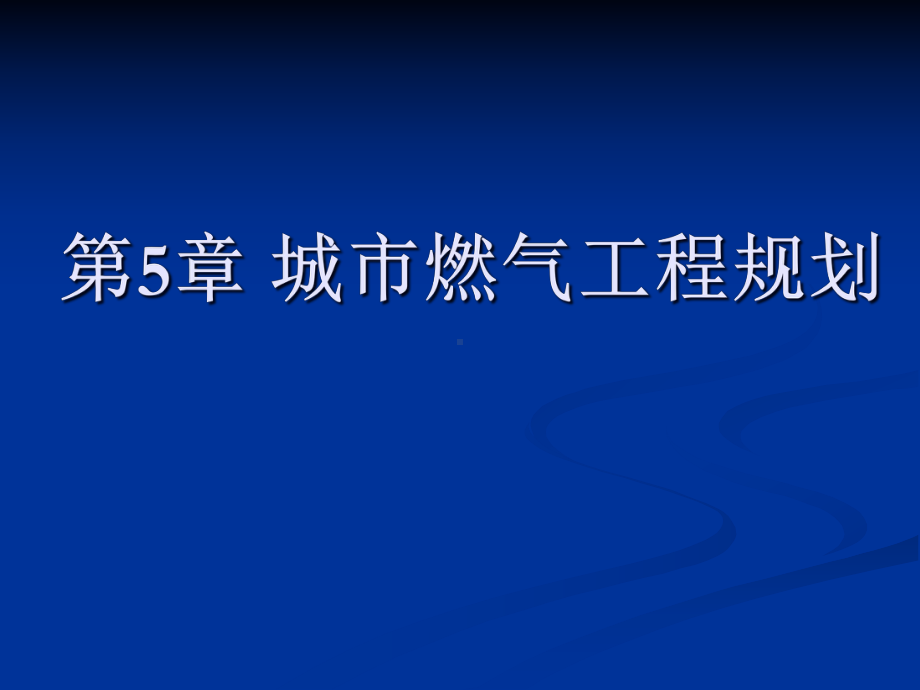 第5章 城市燃气工程规划